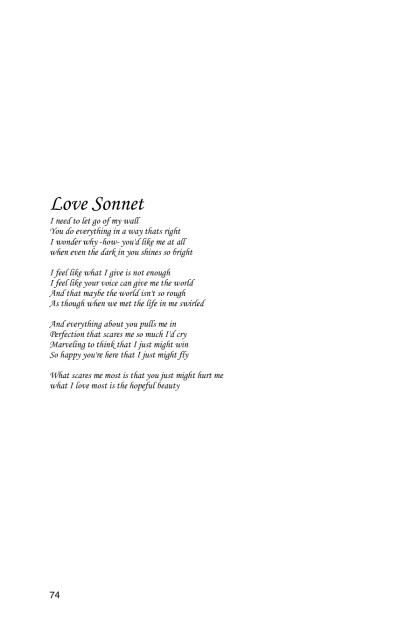 Love Sonnet

I need to let go of my wall
You do everything in a way thats right
I wonder why -how- you'd like me at all
when even the dark in you shines so bright

I feel like what I give is not enough
I feel like your voice can give me the world
And that maybe the world isn't so rough
As though when we met the life in me swirled

And everything about you pulls me in
Perfection that scares me so much I'd cry
Marveling to think that I just might win
So happy you're here that I just might fly

What scares me most is that you just might hurt me
what I love most is the hopeful beauty

74